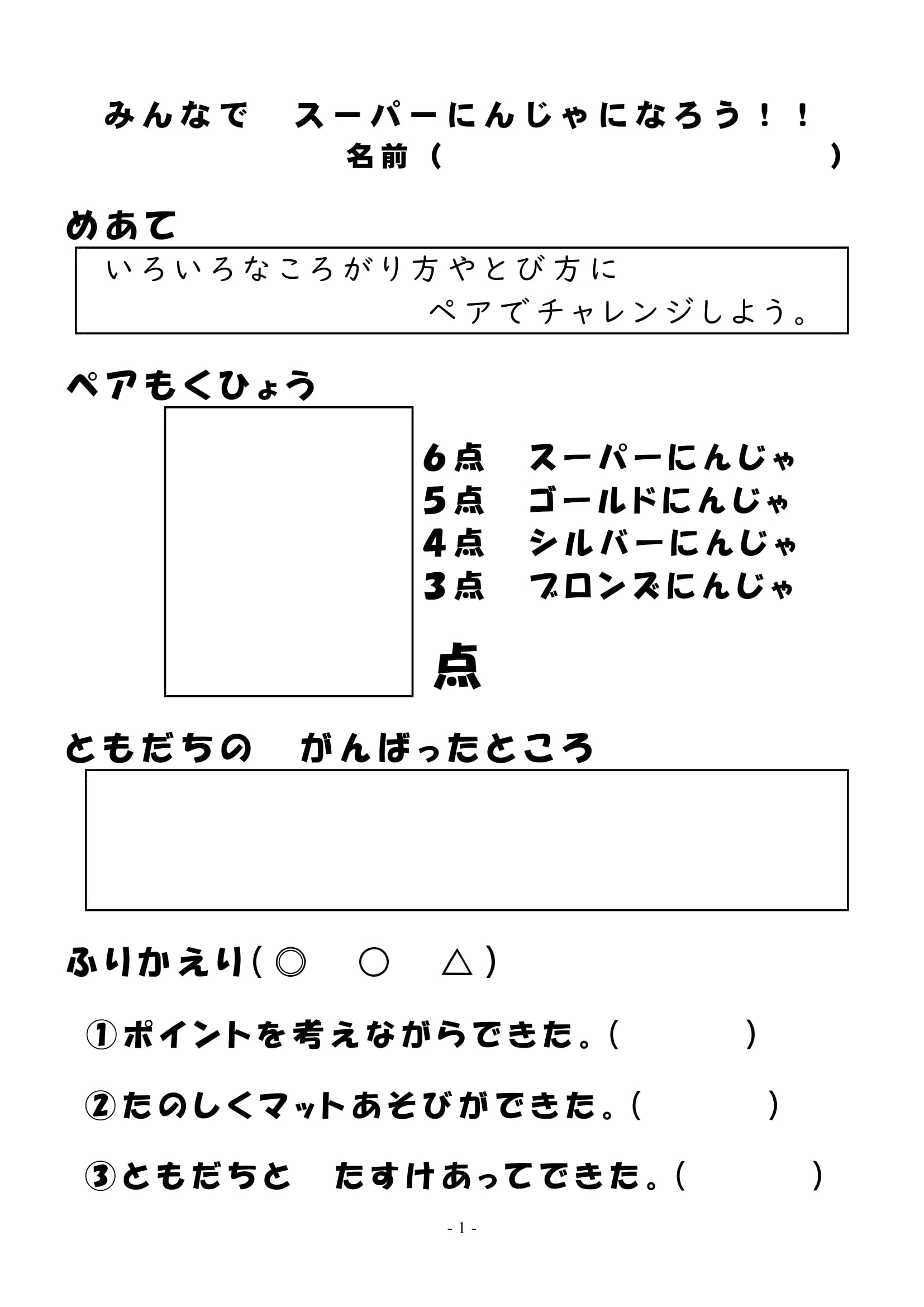 みんなで　スーパーにんじゃになろう！！
名前（　　　　　　　　　　　）

めあて

いろいろなころがり方やとび方に
ペアでチャレンジしよう。

ペアもくひょう

6点　スーパーにんじゃ
5点　ゴールドにんじゃ
4点　シルバーにんじゃ
3点　ブロンズにんじゃ

点

ともだちの　がんばったところ

ふりかえり（◎　○　△）

①ポイントを考えながらできた。（　　　）

②たのしくマットあそびができた。（　　　）

③ともだちと　たすけあってできた。（　　　）

- 1 -